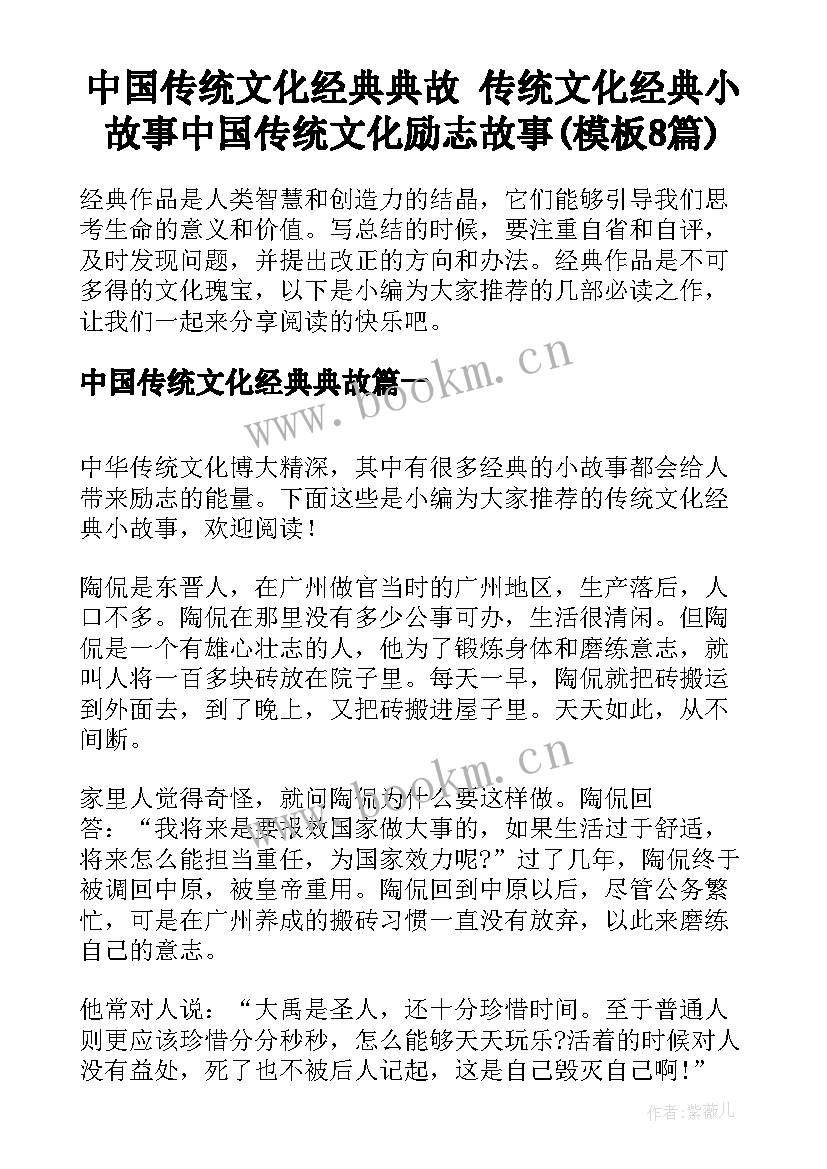 中国传统文化经典典故 传统文化经典小故事中国传统文化励志故事(模板8篇)

经典作品是人类智慧和创造力的结晶，它们能够引导我们思考生命的意义和价值。写总结的时候，要注重自省和自评，及时发现问题，并提出改正的方向和办法。经典作品是不可多得的文化瑰宝，以下是小编为大家推荐的几部必读之作，让我们一起来分享阅读的快乐吧。

中国传统文化经典典故篇一

www.bookm.cn

中华传统文化博大精深，其中有很多经典的小故事都会给人带来励志的能量。下面这些是小编为大家推荐的传统文化经典小故事，欢迎阅读！

陶侃是东晋人，在广州做官当时的广州地区，生产落后，人口不多。陶侃在那里没有多少公事可办，生活很清闲。但陶侃是一个有雄心壮志的人，他为了锻炼身体和磨练意志，就叫人将一百多块砖放在院子里。每天一早，陶侃就把砖搬运到外面去，到了晚上，又把砖搬进屋子里。天天如此，从不间断。

www.bookm.cn

家里人觉得奇怪，就问陶侃为什么要这样做。陶侃回答：“我将来是要报效国家做大事的，如果生活过于舒适，将来怎么能担当重任，为国家效力呢?”过了几年，陶侃终于被调回中原，被皇帝重用。陶侃回到中原以后，尽管公务繁忙，可是在广州养成的搬砖习惯一直没有放弃，以此来磨练自己的意志。

他常对人说：“大禹是圣人，还十分珍惜时间。至于普通人则更应该珍惜分分秒秒，怎么能够天天玩乐?活着的时候对人没有益处，死了也不被后人记起，这是自己毁灭自己啊！”

作者:紫薇儿